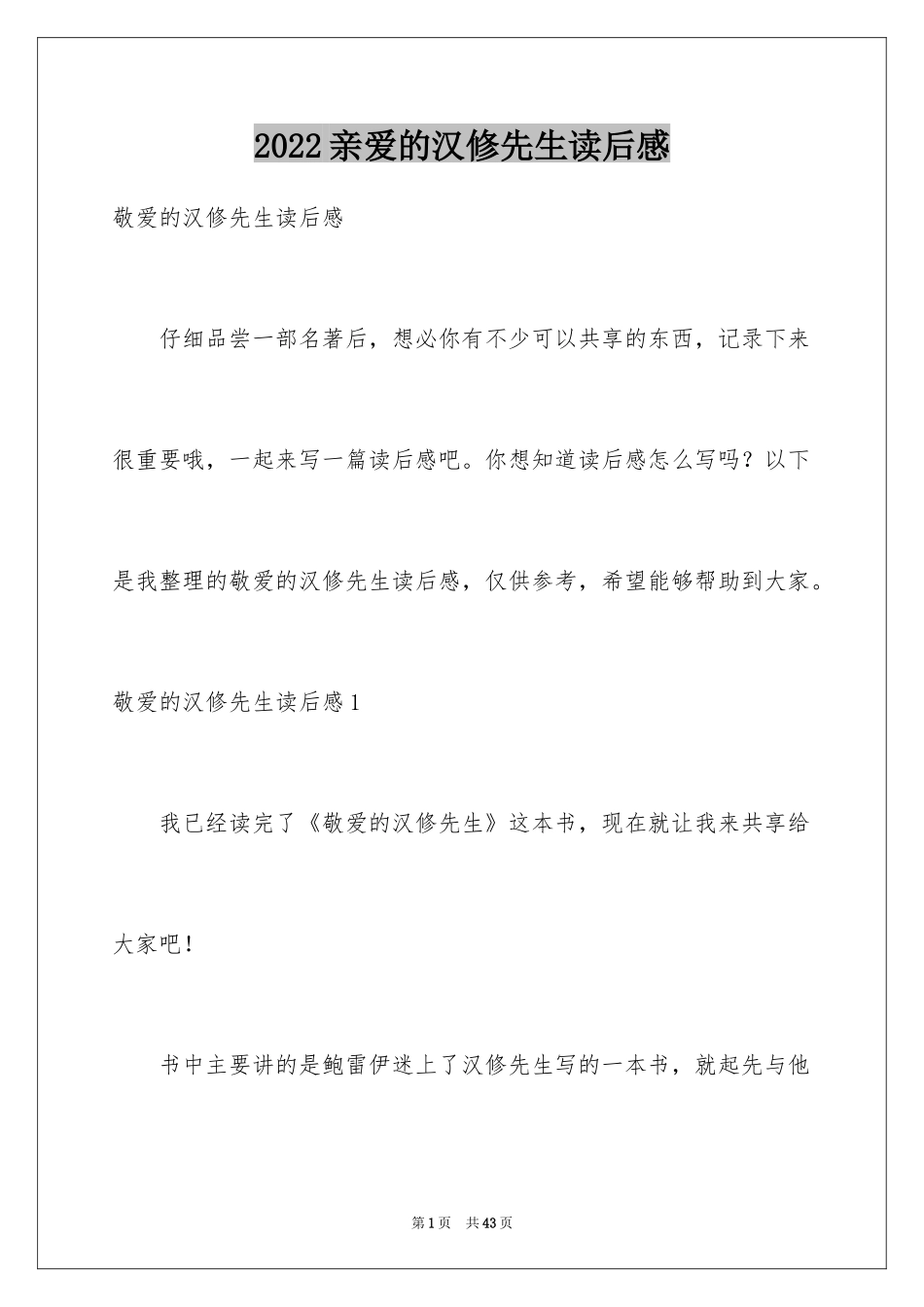 2022亲爱的汉修先生读后感

敬爱的汉修先生读后感

仔细品尝一部名著后，想必你有不少可以共享的东西，记录下来很重要哦，一起来写一篇读后感吧。你想知道读后感怎么写吗？以下是我整理的敬爱的汉修先生读后感，仅供参考，希望能够帮助到大家。

敬爱的汉修先生读后感1

我已经读完了《敬爱的汉修先生》这本书，现在就让我来共享给大家吧！

书中主要讲的是鲍雷伊迷上了汉修先生写的一本书，就起先与他

第1页 共43页